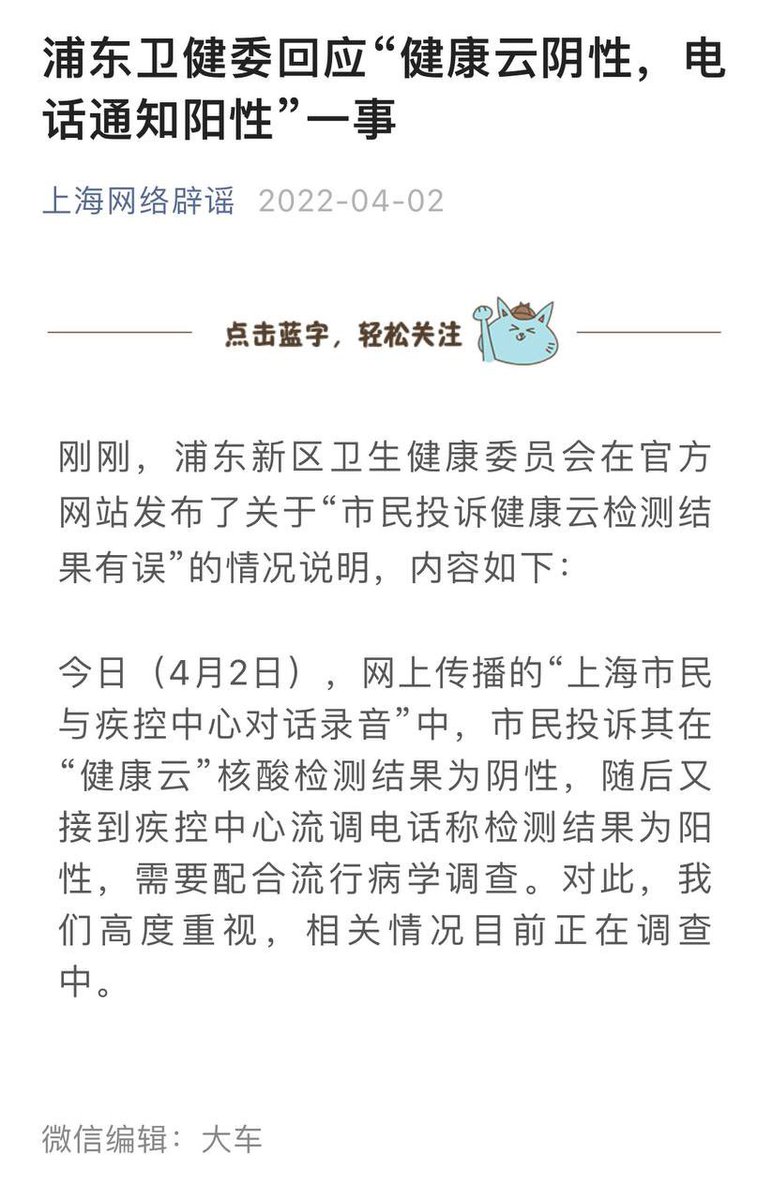 浦东卫健委回应“健康云阴性，电话通知阳性”一事

上海网络辟谣 2022-04-02

点击蓝字，轻松关注

刚刚，浦东新区卫生健康委员会在官方网站发布了关于“市民投诉健康云检测结果有误”的情况说明，内容如下：

今日（4月2日），网上传播的“上海市民与疾控中心对话录音”中，市民投诉其在“健康云”核酸检测结果为阴性，随后又接到疾控中心流调电话称检测结果为阳性，需要配合流行病学调查。对此，我们高度重视，相关情况目前正在调查中。

微信编辑：大车